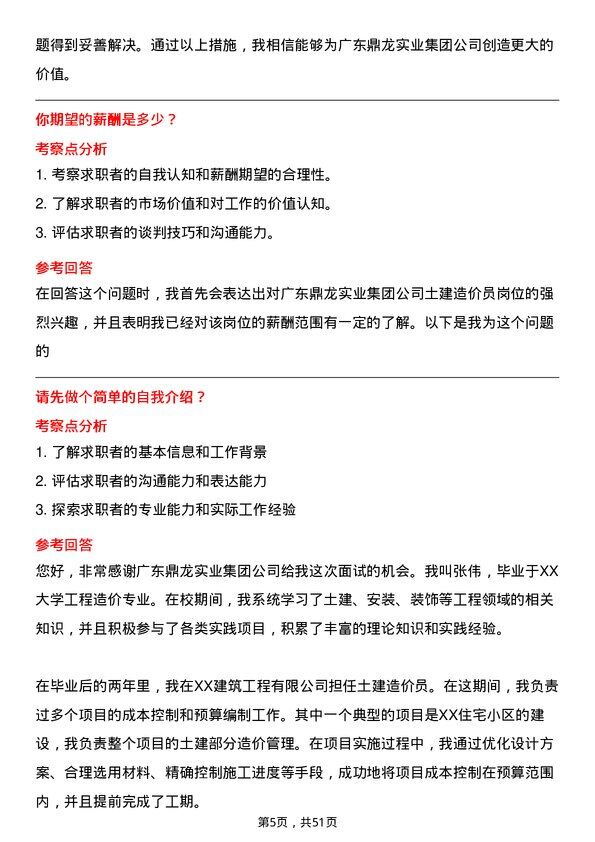 题得到妥善解决。通过以上措施，我相信能够为广东鼎龙实业集团公司创造更大的价值。

你期望的薪酬是多少？

考察点分析

1. 考察求职者的自我认知和薪酬期望的合理性。

2. 了解求职者的市场价值和对工作的价值认知。

3. 评估求职者的谈判技巧和沟通能力。

参考回答

在回答这个问题时，我首先会表达出对广东鼎龙实业集团公司土建造价员岗位的强烈兴趣，并且表明我已经对该岗位的薪酬范围有一定的了解。以下是我为这个问题的

请先做个简单的自我介绍？

考察点分析

1. 了解求职者的基本信息和工作背景

2. 评估求职者的沟通能力和表达能力

3. 探索求职者的专业能力和实际工作经验

参考回答

您好，非常感谢广东鼎龙实业集团公司给我这次面试的机会。我叫张伟，毕业于XX大学工程造价专业。在校期间，我系统学习了土建、安装、装饰等工程领域的相关知识，并且积极参与了各类实践项目，积累了丰富的理论知识和实践经验。

在毕业后的两年里，我在XX建筑工程有限公司担任土建造价员。在这期间，我负责过多个项目的成本控制和预算编制工作。其中一个典型的项目是XX住宅小区的建设，我负责整个项目的土建部分造价管理。在项目实施过程中，我通过优化设计方案、合理选用材料、精确控制施工进度等手段，成功地将项目成本控制在预算范围内，并且提前完成了工期。

第5页，共51页